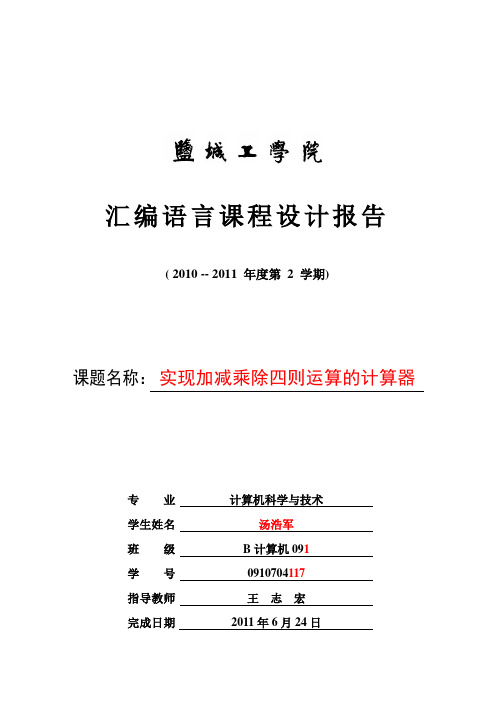 鹽城工學院

汇编语言课程设计报告

( 2010 -- 2011 年度第 2 学期)

课题名称：实现加减乘除四则运算的计算器

专　业　计算机科学与技术

学生姓名　汤浩军

班　级　B 计算机 091

学　号　0910704117

指导教师　王　志　宏

完成日期　2011 年 6 月 24 日